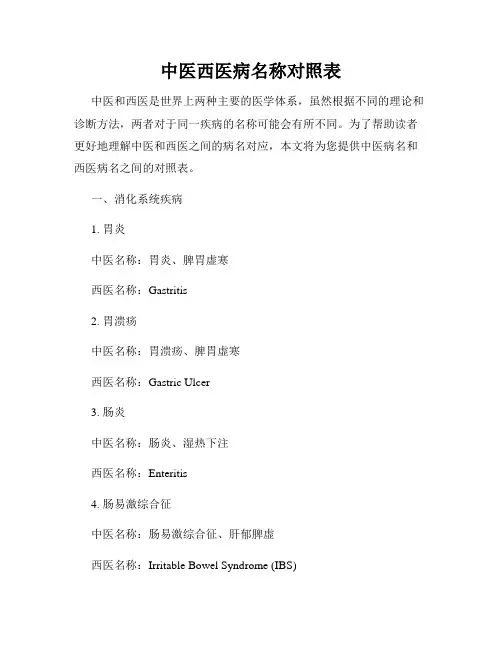 中医西医病名称对照表

中医和西医是世界上两种主要的医学体系，虽然根据不同的理论和诊断方法，两者对于同一疾病的名称可能会有所不同。为了帮助读者更好地理解中医和西医之间的病名对应，本文将为您提供中医病名和西医病名之间的对照表。

一、消化系统疾病

1. 胃炎

中医名称：胃炎、脾胃虚寒

西医名称：Gastritis

2. 胃溃疡

中医名称：胃溃疡、脾胃虚寒

西医名称：Gastric Ulcer

3. 肠炎

中医名称：肠炎、湿热下注

西医名称：Enteritis

4. 肠易激综合征

中医名称：肠易激综合征、肝郁脾虚

西医名称：Irritable Bowel Syndrome (IBS)